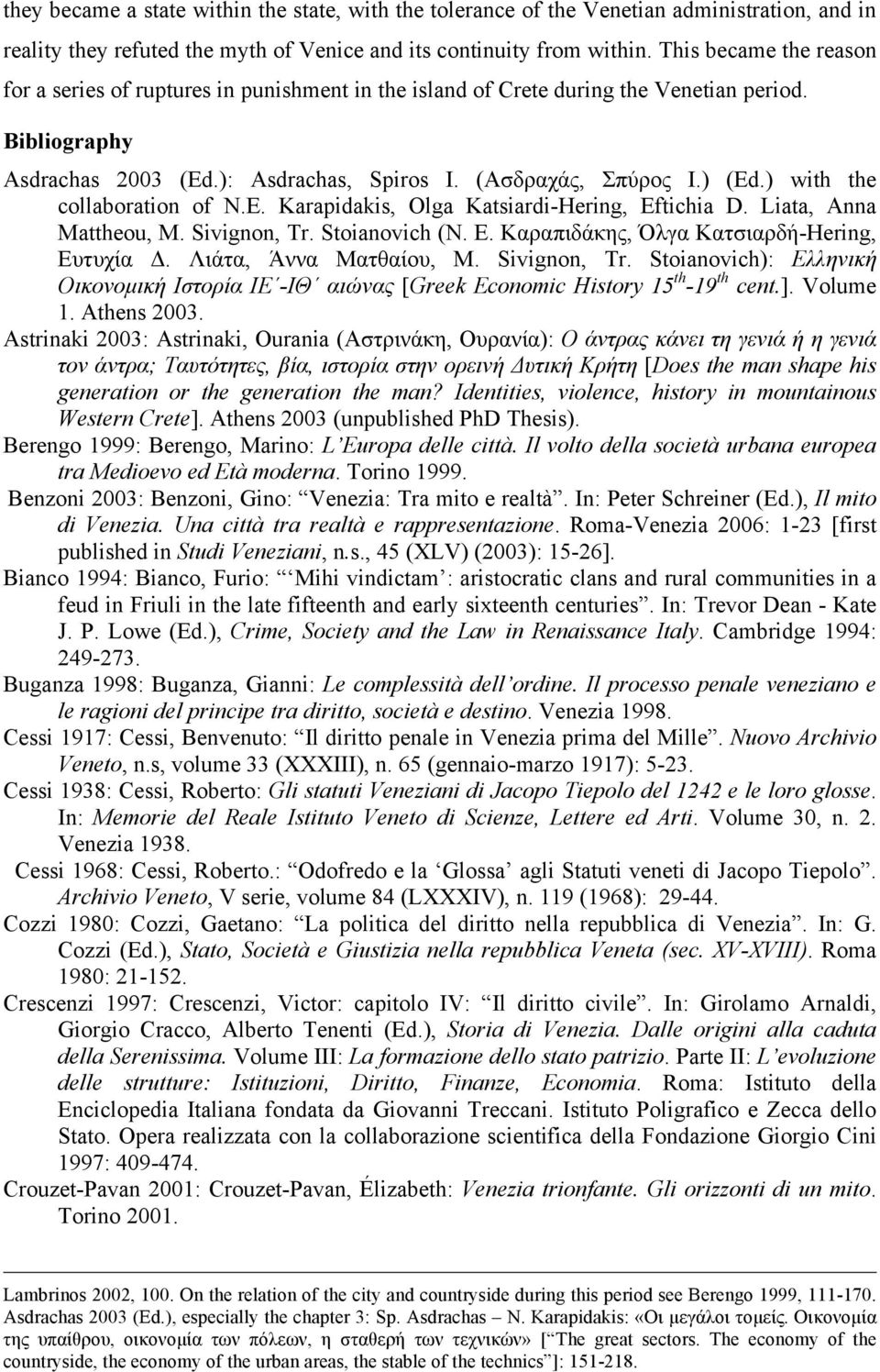 they became a state within the state, with the tolerance of the Venetian administration, and in reality they refuted the myth of Venice and its continuity from within. This became the reason for a series of ruptures in punishment in the island of Crete during the Venetian period.

Bibliography

Asdrachas 2003 (Ed.): Asdrachas, Spiros I. (Ασδραχάς, Σπύρος Ι.) (Ed.) with the collaboration of N.E. Karapidakis, Olga Katsiardi-Hering, Eftichia D. Liata, Anna Mattheou, M. Sivignon, Tr. Stoianovich (Ν. Ε. Καραπιδάκης, Όλγα Κατσιαρδή-Hering, Ευτυχία Δ. Λιάτα, Άννα Ματθαίου, M. Sivignon, Tr. Stoianovich): Ελληνική Οικονομική Ιστορία ΙΕ΄-ΙΘ΄ αιώνας [Greek Economic History $15^{th}$-$19^{th}$ cent.]. Volume 1. Athens 2003.

Astrinaki 2003: Astrinaki, Ourania (Αστρινάκη, Ουρανία): Ο άντρας κάνει τη γενιά ή η γενιά τον άντρα; Ταυτότητες, βία, ιστορία στην ορεινή Δυτική Κρήτη [Does the man shape his generation or the generation the man? Identities, violence, history in mountainous Western Crete]. Athens 2003 (unpublished PhD Thesis).

Berengo 1999: Berengo, Marino: L'Europa delle città. Il volto della società urbana europea tra Medioevo ed Età moderna. Torino 1999.

Benzoni 2003: Benzoni, Gino: "Venezia: Tra mito e realtà". In: Peter Schreiner (Ed.), Il mito di Venezia. Una città tra realtà e rappresentazione. Roma-Venezia 2006: 1-23 [first published in Studi Veneziani, n.s., 45 (XLV) (2003): 15-26].

Bianco 1994: Bianco, Furio: "'Mihi vindictam': aristocratic clans and rural communities in a feud in Friuli in the late fifteenth and early sixteenth centuries". In: Trevor Dean - Kate J. P. Lowe (Ed.), Crime, Society and the Law in Renaissance Italy. Cambridge 1994: 249-273.

Buganza 1998: Buganza, Gianni: Le complessità dell'ordine. Il processo penale veneziano e le ragioni del principe tra diritto, società e destino. Venezia 1998.

Cessi 1917: Cessi, Benvenuto: "Il diritto penale in Venezia prima del Mille". Nuovo Archivio Veneto, n.s, volume 33 (XXXIII), n. 65 (gennaio-marzo 1917): 5-23.

Cessi 1938: Cessi, Roberto: Gli statuti Veneziani di Jacopo Tiepolo del 1242 e le loro glosse. In: Memorie del Reale Istituto Veneto di Scienze, Lettere ed Arti. Volume 30, n. 2. Venezia 1938.

Cessi 1968: Cessi, Roberto.: "Odofredo e la 'Glossa' agli Statuti veneti di Jacopo Tiepolo". Archivio Veneto, V serie, volume 84 (LXXXIV), n. 119 (1968): 29-44.

Cozzi 1980: Cozzi, Gaetano: "La politica del diritto nella repubblica di Venezia". In: G. Cozzi (Ed.), Stato, Società e Giustizia nella repubblica Veneta (sec. XV-XVIII). Roma 1980: 21-152.

Crescenzi 1997: Crescenzi, Victor: capitolo IV: "Il diritto civile". In: Girolamo Arnaldi, Giorgio Cracco, Alberto Tenenti (Ed.), Storia di Venezia. Dalle origini alla caduta della Serenissima. Volume III: La formazione dello stato patrizio. Parte II: L'evoluzione delle strutture: Istituzioni, Diritto, Finanze, Economia. Roma: Istituto della Enciclopedia Italiana fondata da Giovanni Treccani. Istituto Poligrafico e Zecca dello Stato. Opera realizzata con la collaborazione scientifica della Fondazione Giorgio Cini 1997: 409-474.

Crouzet-Pavan 2001: Crouzet-Pavan, Élizabeth: Venezia trionfante. Gli orizzonti di un mito. Torino 2001.

Lambrinos 2002, 100. On the relation of the city and countryside during this period see Berengo 1999, 111-170. Asdrachas 2003 (Ed.), especially the chapter 3: Sp. Asdrachas – N. Karapidakis: «Οι μεγάλοι τομείς. Οικονομία της υπαίθρου, οικονομία των πόλεων, η σταθερή των τεχνικών» ["The great sectors. The economy of the countryside, the economy of the urban areas, the stable of the technics"]: 151-218.